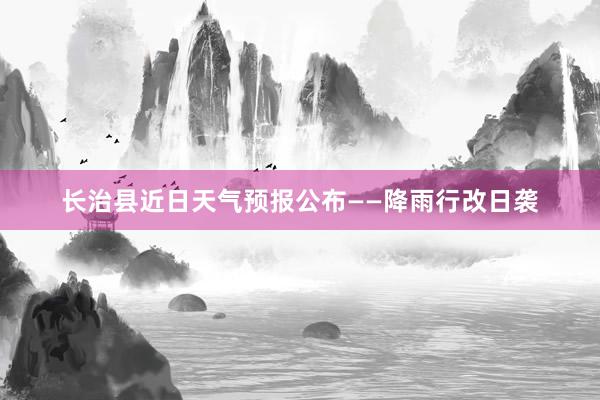 长治县近日天气预报公布——降雨行改日袭